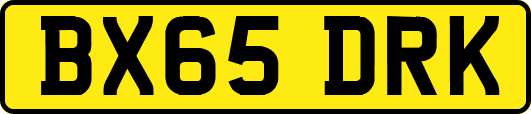 BX65 DRK